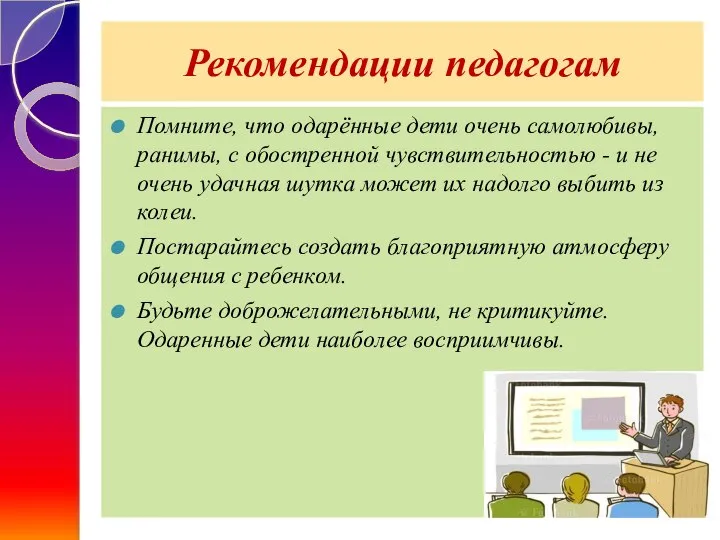 Рекомендации педагогам

Помните, что одарённые дети очень самолюбивы, ранимы, с обостренной чувствительностью - и не очень удачная шутка может их надолго выбить из колеи.

Постарайтесь создать благоприятную атмосферу общения с ребенком.

Будьте доброжелательными, не критикуйте. Одаренные дети наиболее восприимчивы.